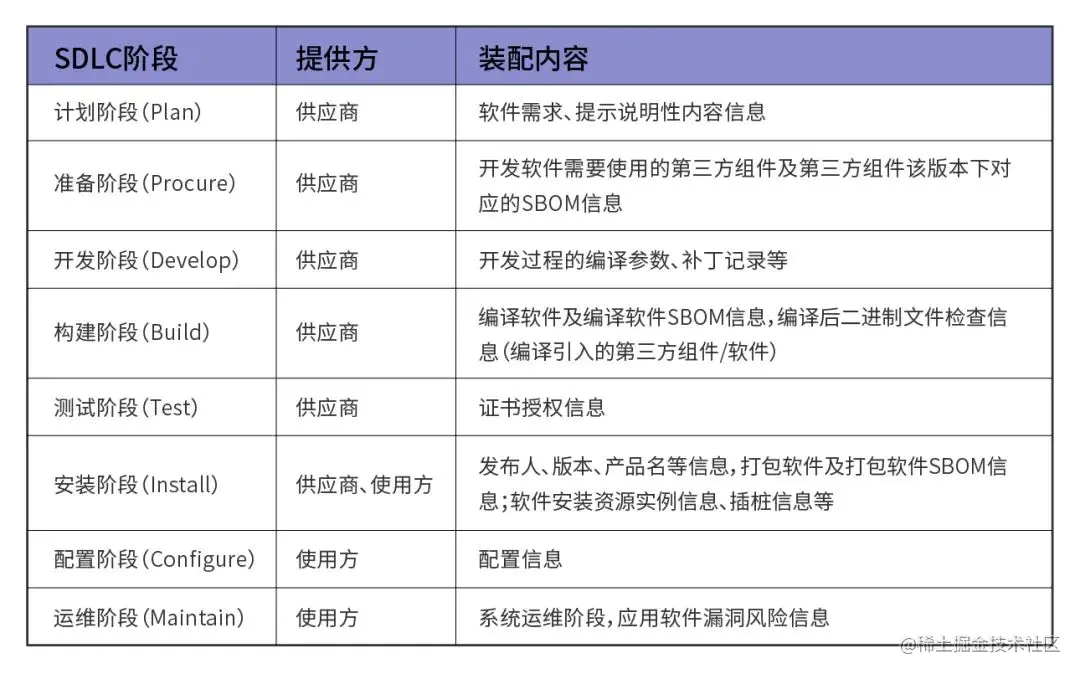 | SDLC阶段 | 提供方 | 装配内容 |
|---|---|---|
| 计划阶段(Plan) | 供应商 | 软件需求、提示说明性内容信息 |
| 准备阶段(Procure) | 供应商 | 开发软件需要使用的第三方组件及第三方组件该版本下对应的SBOM信息 |
| 开发阶段(Develop) | 供应商 | 开发过程的编译参数、补丁记录等 |
| 构建阶段(Build) | 供应商 | 编译软件及编译软件SBOM信息,编译后二进制文件检查信息(编译引入的第三方组件/软件) |
| 测试阶段(Test) | 供应商 | 证书授权信息 |
| 安装阶段(Install) | 供应商、使用方 | 发布人、版本、产品名等信息,打包软件及打包软件SBOM信息;软件安装资源实例信息、插桩信息等 |
| 配置阶段(Configure) | 使用方 | 配置信息 |
| 运维阶段(Maintain) | 使用方 | 系统运维阶段,应用软件漏洞风险信息 |

@稀土掘金技术社区